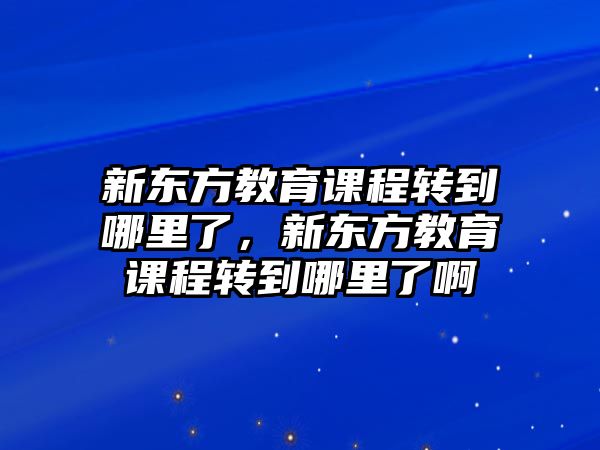 新东方教育课程转到哪里了，新东方教育课程转到哪里了啊